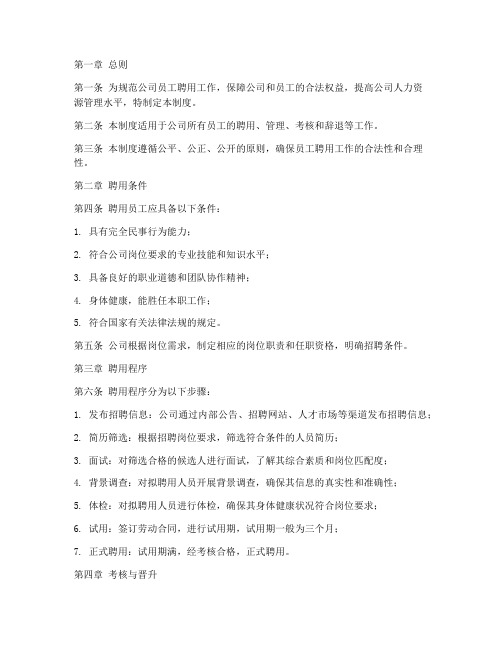 第一章 总则

第一条 为规范公司员工聘用工作，保障公司和员工的合法权益，提高公司人力资源管理水平，特制定本制度。

第二条 本制度适用于公司所有员工的聘用、管理、考核和辞退等工作。

第三条 本制度遵循公平、公正、公开的原则，确保员工聘用工作的合法性和合理性。

第二章 聘用条件

第四条 聘用员工应具备以下条件：

1. 具有完全民事行为能力；

2. 符合公司岗位要求的专业技能和知识水平；

3. 具备良好的职业道德和团队协作精神；

4. 身体健康，能胜任本职工作；

5. 符合国家有关法律法规的规定。

第五条 公司根据岗位需求，制定相应的岗位职责和任职资格，明确招聘条件。

第三章 聘用程序

第六条 聘用程序分为以下步骤：

1. 发布招聘信息：公司通过内部公告、招聘网站、人才市场等渠道发布招聘信息；

2. 简历筛选：根据招聘岗位要求，筛选符合条件的人员简历；

3. 面试：对筛选合格的候选人进行面试，了解其综合素质和岗位匹配度；

4. 背景调查：对拟聘用人员开展背景调查，确保其信息的真实性和准确性；

5. 体检：对拟聘用人员进行体检，确保其身体健康状况符合岗位要求；

6. 试用：签订劳动合同，进行试用期，试用期一般为三个月；

7. 正式聘用：试用期满，经考核合格，正式聘用。

第四章 考核与晋升